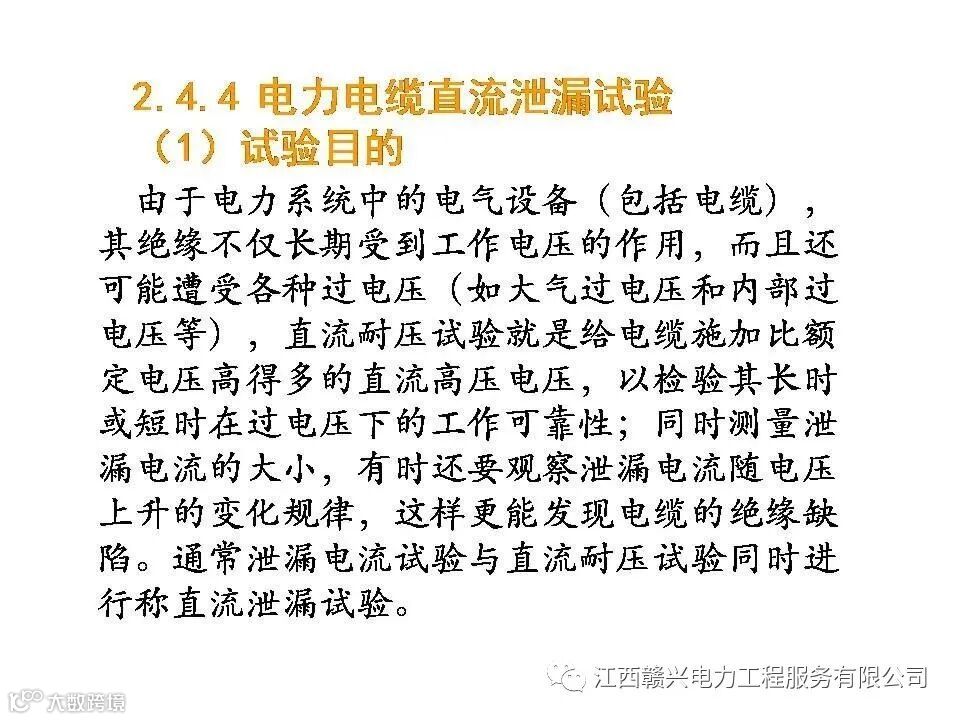 2.4.4 电力电缆直流泄漏试验

（1）试验目的

由于电力系统中的电气设备（包括电缆），其绝缘不仅长期受到工作电压的作用，而且还可能遭受各种过电压（如大气过电压和内部过电压等），直流耐压试验就是给电缆施加比额定电压高得多的直流高压电压，以检验其长时或短时在过电压下的工作可靠性；同时测量泄漏电流的大小，有时还要观察泄漏电流随电压上升的变化规律，这样更能发现电缆的绝缘缺陷。通常泄漏电流试验与直流耐压试验同时进行称直流泄漏试验。

江西赣兴电力工程服务有限公司

大数跨境